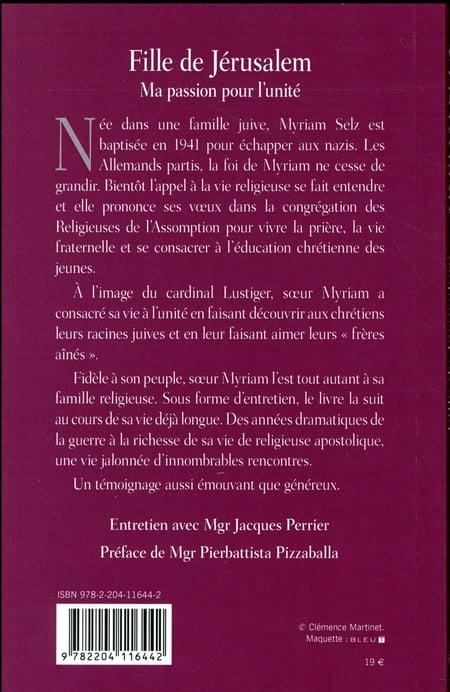 Fille de Jérusalem
Ma passion pour l'unité

Née dans une famille juive, Myriam Selz est baptisée en 1941 pour échapper aux nazis. Les Allemands partis, la foi de Myriam ne cesse de grandir. Bientôt l'appel à la vie religieuse se fait entendre et elle prononce ses vœux dans la congrégation des Religieuses de l'Assomption pour vivre la prière, la vie fraternelle et se consacrer à l'éducation chrétienne des jeunes.

À l'image du cardinal Lustiger, sœur Myriam a consacré sa vie à l'unité en faisant découvrir aux chrétiens leurs racines juives et en leur faisant aimer leurs « frères aînés ».

Fidèle à son peuple, sœur Myriam l'est tout autant à sa famille religieuse. Sous forme d'entretien, le livre la suit au cours de sa vie déjà longue. Des années dramatiques de la guerre à la richesse de sa vie de religieuse apostolique, une vie jalonnée d'innombrables rencontres.

Un témoignage aussi émouvant que généreux.

Entretien avec Mgr Jacques Perrier

Préface de Mgr Pierbattista Pizzaballa

ISBN 978-2-204-11644-2

9 782204 116442

© Clémence Martinet.
Maquette : BLEU T

19 €